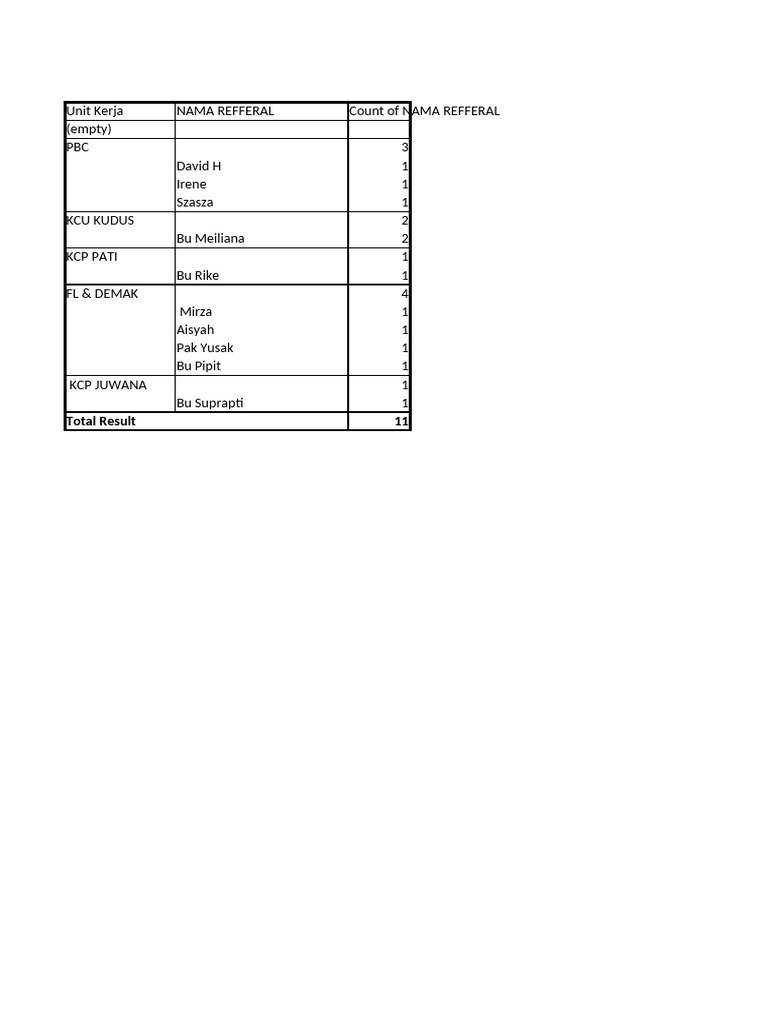 | Unit Kerja | NAMA REFFERAL | Count of NAMA REFFERAL |
|---|---|---|
| (empty) | | |
| PBC | | 3 |
| | David H | 1 |
| | Irene | 1 |
| | Szasza | 1 |
| KCU KUDUS | | 2 |
| | Bu Meiliana | 2 |
| KCP PATI | | 1 |
| | Bu Rike | 1 |
| FL & DEMAK | | 4 |
| | Mirza | 1 |
| | Aisyah | 1 |
| | Pak Yusak | 1 |
| | Bu Pipit | 1 |
| KCP JUWANA | | 1 |
| | Bu Suprapti | 1 |
| Total Result | | 11 |